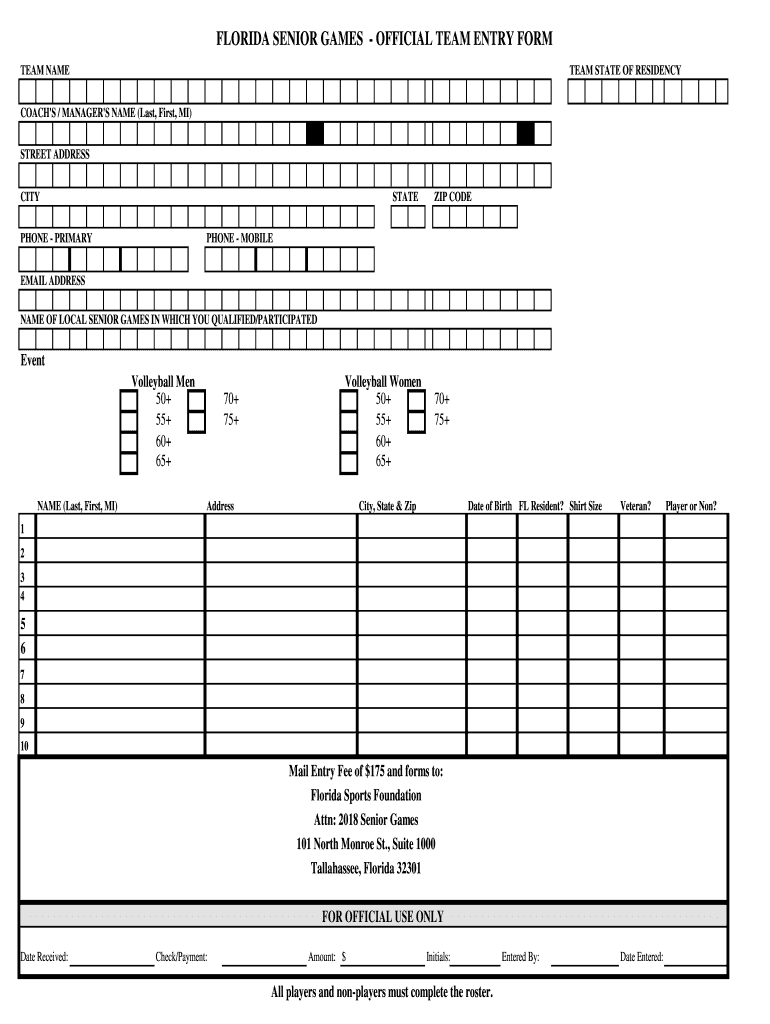 FLORIDA SENIOR GAMES - OFFICIAL TEAM ENTRY FORM

TEAM NAME

TEAM STATE OF RESIDENCY

COACH'S / MANAGER'S NAME (Last, First, MI)

STREET ADDRESS

CITY

STATE

ZIP CODE

PHONE - PRIMARY

PHONE - MOBILE

EMAIL ADDRESS

NAME OF LOCAL SENIOR GAMES IN WHICH YOU QUALIFIED/PARTICIPATED

Event

Volleyball Men
50+
55+
60+
65+
70+
75+

Volleyball Women
50+
55+
60+
65+
70+
75+

| | NAME (Last, First, MI) | Address | City, State & Zip | Date of Birth | FL Resident? | Shirt Size | Veteran? | Player or Non? |
|---|---|---|---|---|---|---|---|---|
| 1 | | | | | | | | |
| 2 | | | | | | | | |
| 3 | | | | | | | | |
| 4 | | | | | | | | |
| 5 | | | | | | | | |
| 6 | | | | | | | | |
| 7 | | | | | | | | |
| 8 | | | | | | | | |
| 9 | | | | | | | | |
| 10 | | | | | | | | |

Mail Entry Fee of $175 and forms to:
Florida Sports Foundation
Attn: 2018 Senior Games
101 North Monroe St., Suite 1000
Tallahassee, Florida 32301

FOR OFFICIAL USE ONLY

Date Received: Check/Payment: Amount: $ Initials: Entered By: Date Entered:

All players and non-players must complete the roster.